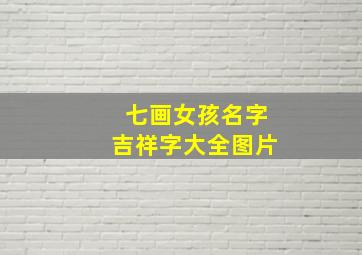 七画女孩名字
吉祥字大全图片